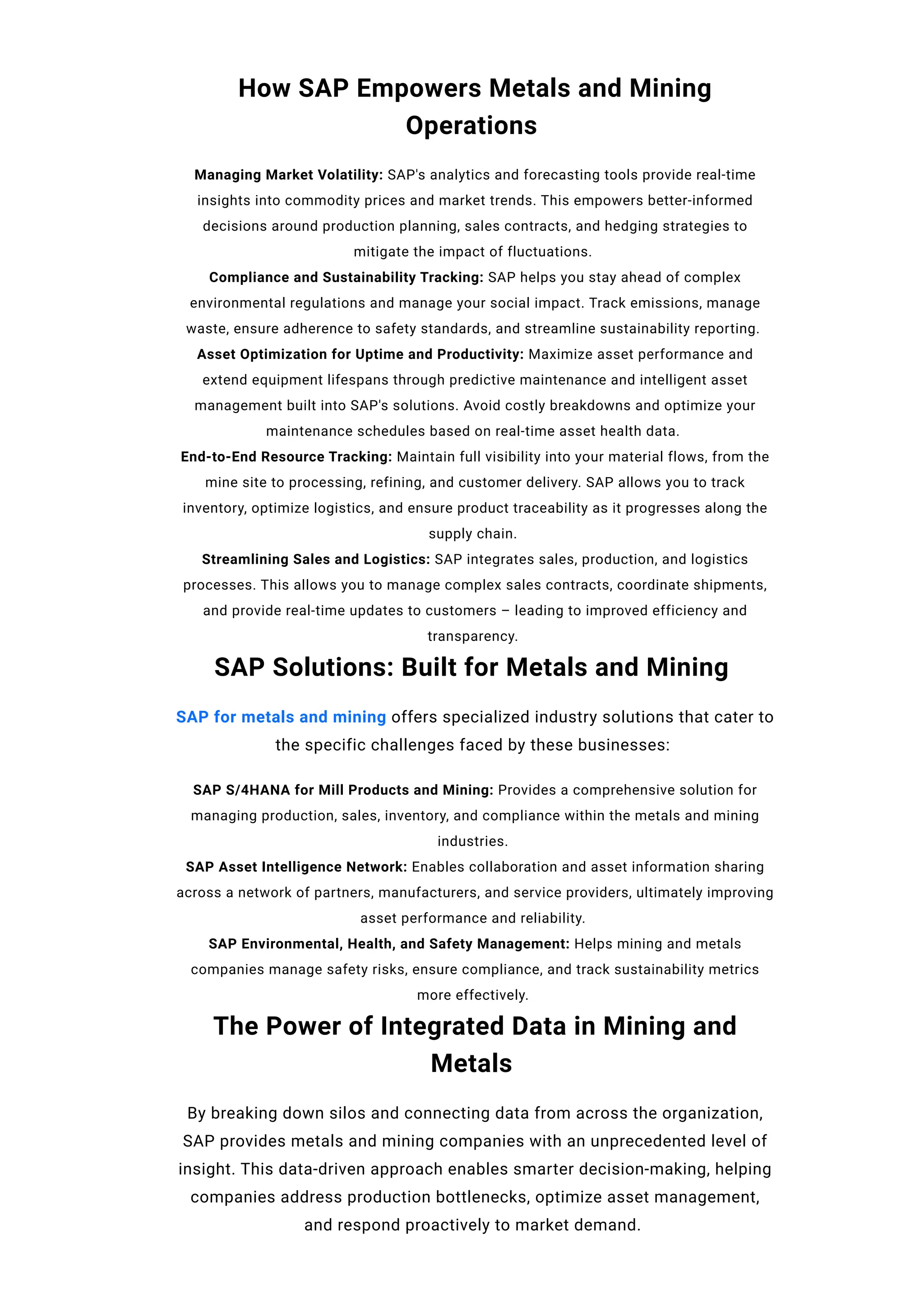 How SAP Empowers Metals and Mining Operations

Managing Market Volatility: SAP's analytics and forecasting tools provide real-time insights into commodity prices and market trends. This empowers better-informed decisions around production planning, sales contracts, and hedging strategies to mitigate the impact of fluctuations.

Compliance and Sustainability Tracking: SAP helps you stay ahead of complex environmental regulations and manage your social impact. Track emissions, manage waste, ensure adherence to safety standards, and streamline sustainability reporting.

Asset Optimization for Uptime and Productivity: Maximize asset performance and extend equipment lifespans through predictive maintenance and intelligent asset management built into SAP's solutions. Avoid costly breakdowns and optimize your maintenance schedules based on real-time asset health data.

End-to-End Resource Tracking: Maintain full visibility into your material flows, from the mine site to processing, refining, and customer delivery. SAP allows you to track inventory, optimize logistics, and ensure product traceability as it progresses along the supply chain.

Streamlining Sales and Logistics: SAP integrates sales, production, and logistics processes. This allows you to manage complex sales contracts, coordinate shipments, and provide real-time updates to customers – leading to improved efficiency and transparency.

SAP Solutions: Built for Metals and Mining

SAP for metals and mining offers specialized industry solutions that cater to the specific challenges faced by these businesses:

SAP S/4HANA for Mill Products and Mining: Provides a comprehensive solution for managing production, sales, inventory, and compliance within the metals and mining industries.

SAP Asset Intelligence Network: Enables collaboration and asset information sharing across a network of partners, manufacturers, and service providers, ultimately improving asset performance and reliability.

SAP Environmental, Health, and Safety Management: Helps mining and metals companies manage safety risks, ensure compliance, and track sustainability metrics more effectively.

The Power of Integrated Data in Mining and Metals

By breaking down silos and connecting data from across the organization, SAP provides metals and mining companies with an unprecedented level of insight. This data-driven approach enables smarter decision-making, helping companies address production bottlenecks, optimize asset management, and respond proactively to market demand.